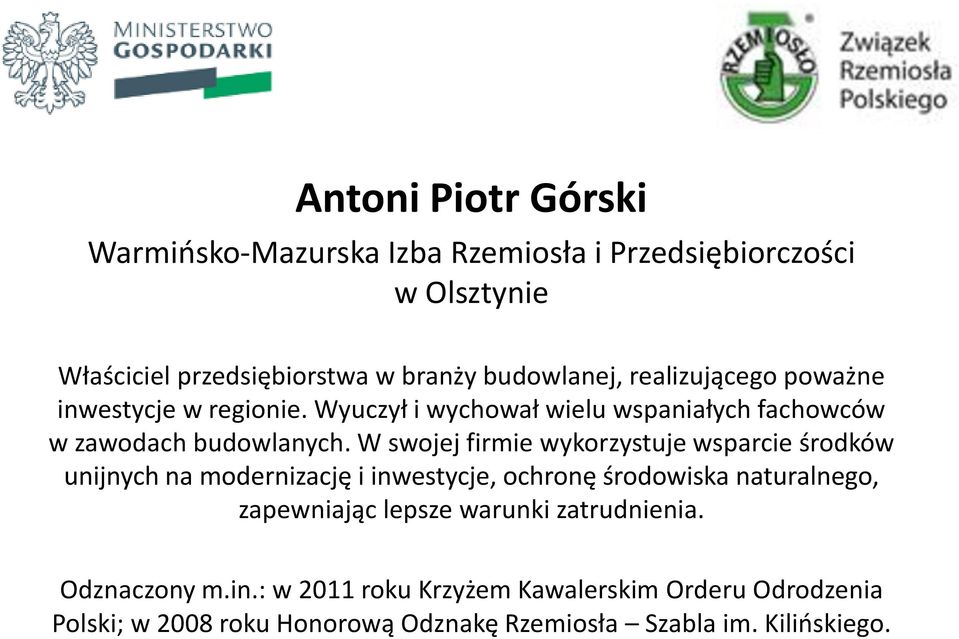 MINISTERSTWO
GOSPODARKI

RZEMIOSŁO

Związek
Rzemiosła
Polskiego

Antoni Piotr Górski

Warmińsko-Mazurska Izba Rzemiosła i Przedsiębiorczości w Olsztynie

Właściciel przedsiębiorstwa w branży budowlanej, realizującego poważne inwestycje w regionie. Wyuczył i wychował wielu wspaniałych fachowców w zawodach budowlanych. W swojej firmie wykorzystuje wsparcie środków unijnych na modernizację i inwestycje, ochronę środowiska naturalnego, zapewniając lepsze warunki zatrudnienia.

Odznaczony m.in.: w 2011 roku Krzyżem Kawalerskim Orderu Odrodzenia Polski; w 2008 roku Honorową Odznakę Rzemiosła – Szabla im. Kilińskiego.